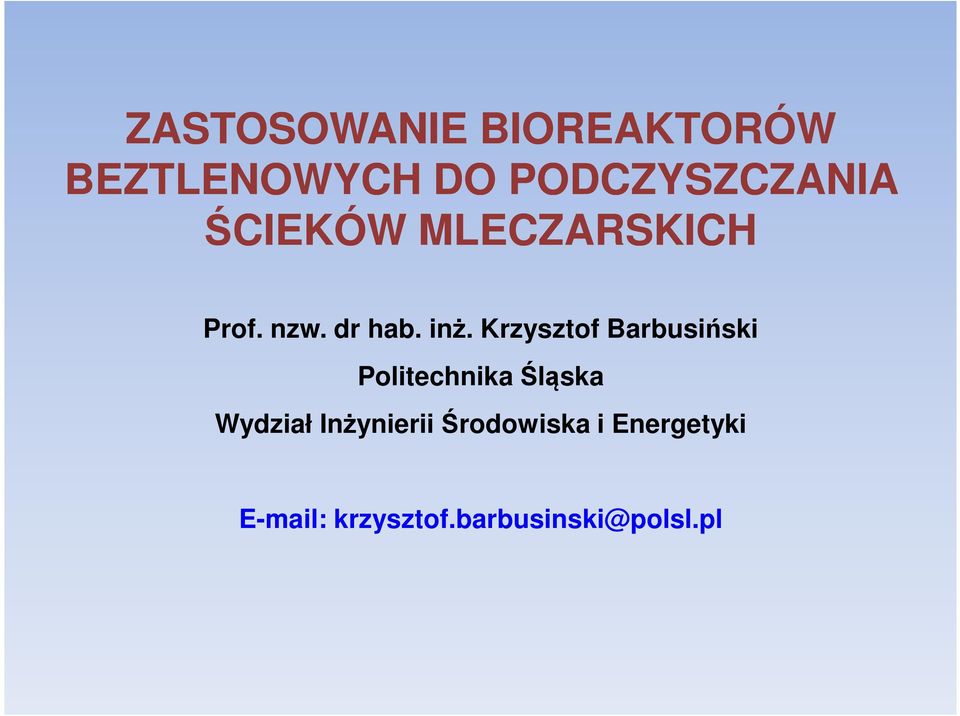 ZASTOSOWANIE BIOREAKTORÓW BEZTLENOWYCH DO PODCZYSZCZANIA ŚCIEKÓW MLECZARSKICH

Prof. nzw. dr hab. inż. Krzysztof Barbusiński

Politechnika Śląska

Wydział Inżynierii Środowiska i Energetyki

E-mail: krzysztof.barbusinski@polsl.pl